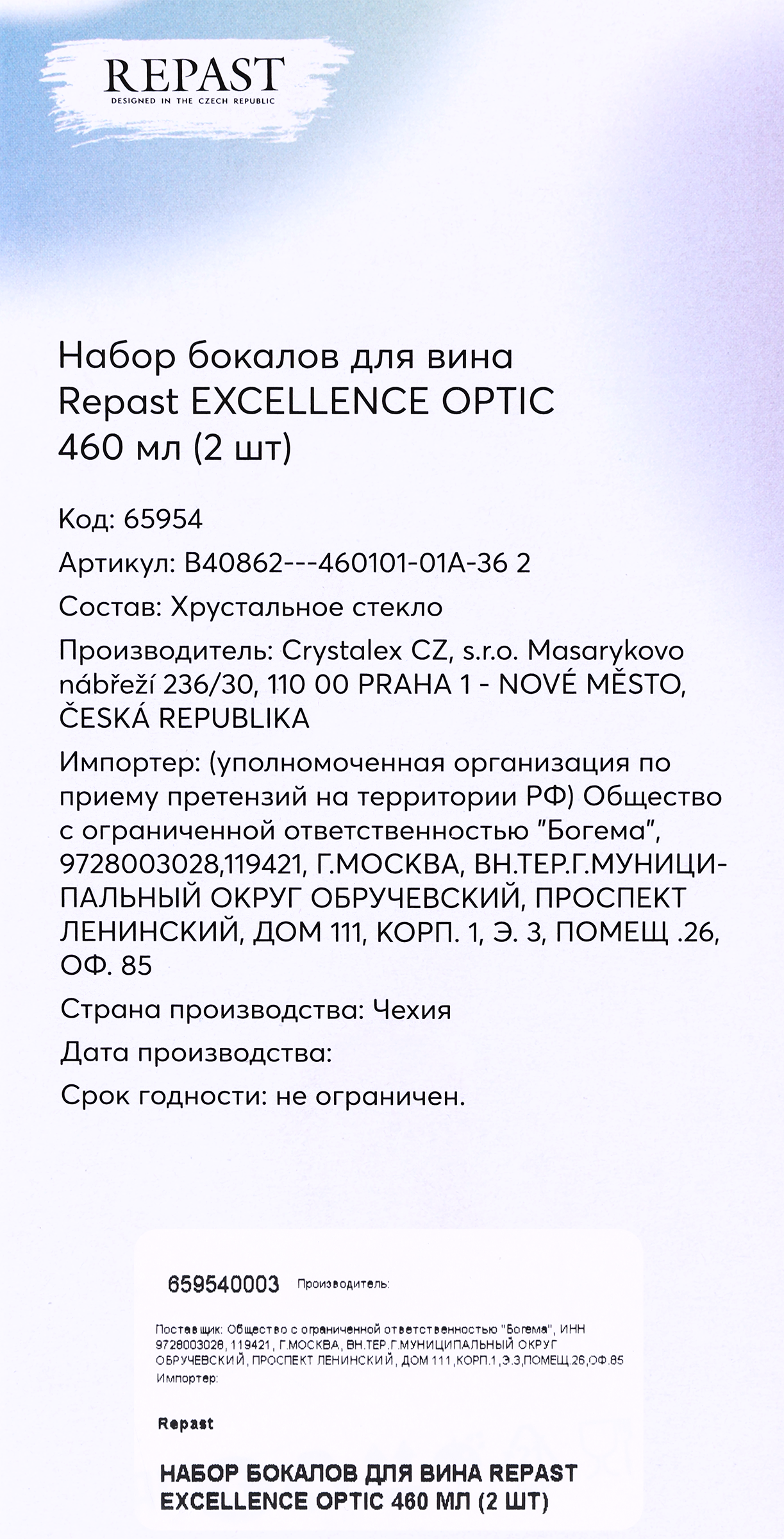 REPAST
DESIGNED IN THE CZECH REPUBLIC

Набор бокалов для вина Repast EXCELLENCE OPTIC 460 мл (2 шт)

Код: 65954

Артикул: B40862---460101-01A-36 2

Состав: Хрустальное стекло

Производитель: Crystalex CZ, s.r.o. Masarykovo nábřeží 236/30, 110 00 PRAHA 1 - NOVÉ MĚSTO, ČESKÁ REPUBLIKA

Импортер: (уполномоченная организация по приему претензий на территории РФ) Общество с ограниченной ответственностью "Богема", 9728003028,119421, Г.МОСКВА, ВН.ТЕР.Г.МУНИЦИПАЛЬНЫЙ ОКРУГ ОБРУЧЕВСКИЙ, ПРОСПЕКТ ЛЕНИНСКИЙ, ДОМ 111, КОРП. 1, Э. 3, ПОМЕЩ .26, ОФ. 85

Страна производства: Чехия

Дата производства:

Срок годности: не ограничен.

659540003 Производитель:

Поставщик: Общество с ограниченной ответственностью "Богема", ИНН 9728003028, 119421, Г.МОСКВА, ВН.ТЕР.Г.МУНИЦИПАЛЬНЫЙ ОКРУГ ОБРУЧЕВСКИЙ, ПРОСПЕКТ ЛЕНИНСКИЙ, ДОМ 111,КОРП.1,Э.3,ПОМЕЩ.26,ОФ.85
Импортер:

Repast

НАБОР БОКАЛОВ ДЛЯ ВИНА REPAST EXCELLENCE OPTIC 460 МЛ (2 ШТ)